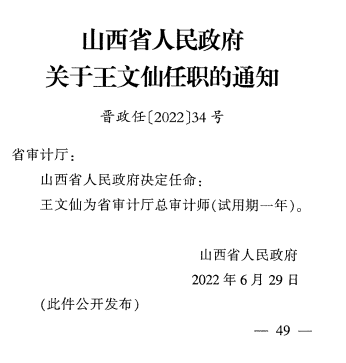 山西省人民政府
关于王文仙任职的通知

晋政任〔2022〕34号

省审计厅：

山西省人民政府决定任命：

王文仙为省审计厅总审计师(试用期一年)。

山西省人民政府
2022年6月29日

(此件公开发布)

— 49 —